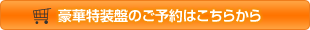 豪華特装盤のご予約はこちらから